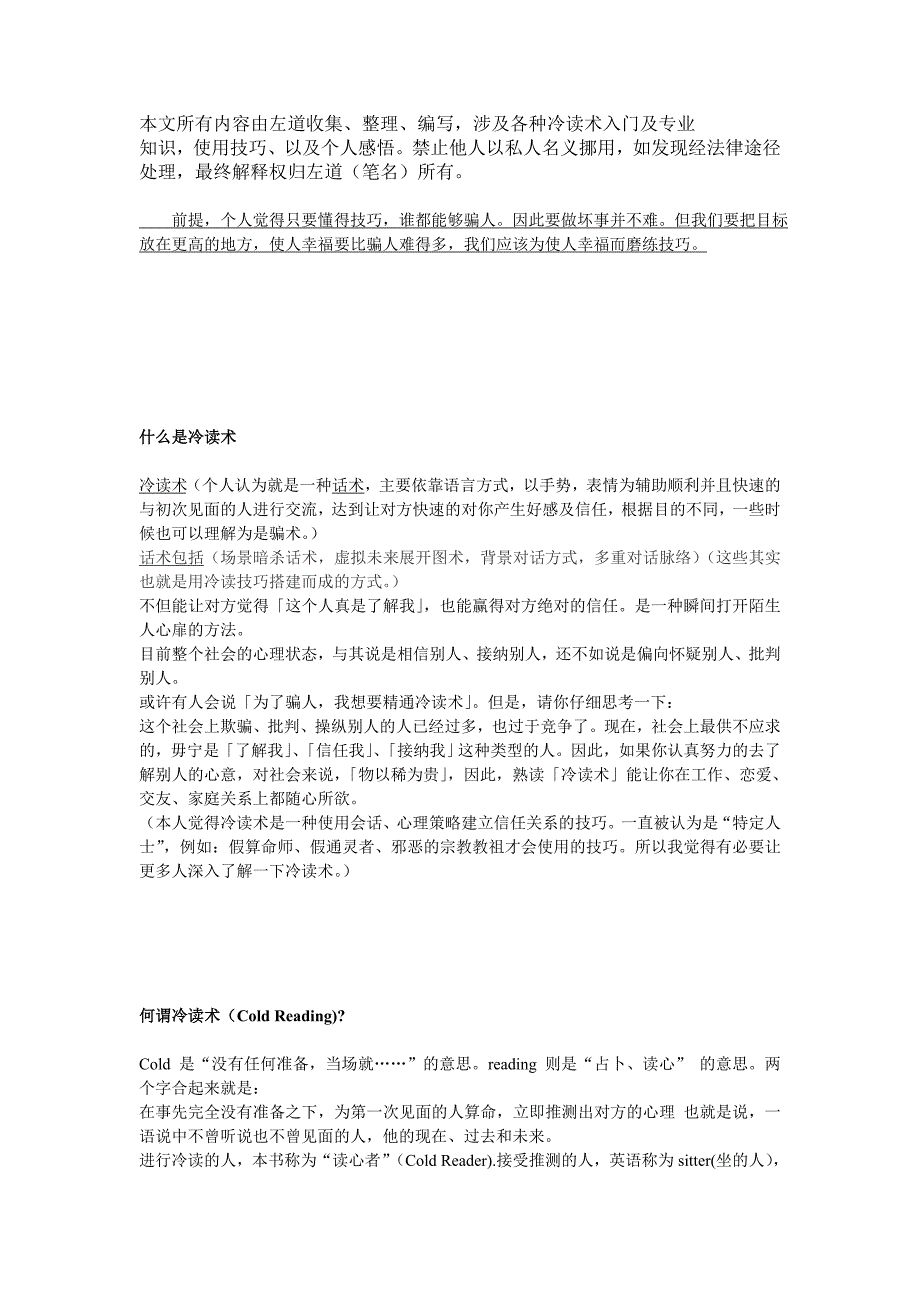 本文所有内容由左道收集、整理、编写，涉及各种冷读术入门及专业知识，使用技巧、以及个人感悟。禁止他人以私人名义挪用，如发现经法律途径处理，最终解释权归左道（笔名）所有。

前提，个人觉得只要懂得技巧，谁都能够骗人。因此要做坏事并不难。但我们要把目标放在更高的地方，使人幸福要比骗人难得多，我们应该为使人幸福而磨练技巧。

什么是冷读术

冷读术（个人认为就是一种话术，主要依靠语言方式，以手势，表情为辅助顺利并且快速的与初次见面的人进行交流，达到让对方快速的对你产生好感及信任，根据目的不同，一些时候也可以理解为是骗术。）
话术包括（场景暗杀话术，虚拟未来展开图术，背景对话方式，多重对话脉络）（这些其实也就是用冷读技巧搭建而成的方式。）
不但能让对方觉得「这个人真是了解我」，也能赢得对方绝对的信任。是一种瞬间打开陌生人心扉的方法。
目前整个社会的心理状态，与其说是相信别人、接纳别人，还不如说是偏向怀疑别人、批判别人。
或许有人会说「为了骗人，我想要精通冷读术」。但是，请你仔细思考一下：
这个社会上欺骗、批判、操纵别人的人已经过多，也过于竞争了。现在，社会上最供不应求的，毋宁是「了解我」、「信任我」、「接纳我」这种类型的人。因此，如果你认真努力的去了解别人的心意，对社会来说，「物以稀为贵」，因此，熟读「冷读术」能让你在工作、恋爱、交友、家庭关系上都随心所欲。
（本人觉得冷读术是一种使用会话、心理策略建立信任关系的技巧。一直被认为是“特定人士”，例如：假算命师、假通灵者、邪恶的宗教教祖才会使用的技巧。所以我觉得有必要让更多人深入了解一下冷读术。）

何谓冷读术（Cold Reading)?

Cold 是“没有任何准备，当场就……”的意思。reading 则是“占卜、读心” 的意思。两个字合起来就是：
在事先完全没有准备之下，为第一次见面的人算命，立即推测出对方的心理 也就是说，一语说中不曾听说也不曾见面的人，他的现在、过去和未来。
进行冷读的人，本书称为“读心者”（Cold Reader).接受推测的人，英语称为 sitter(坐的人)，